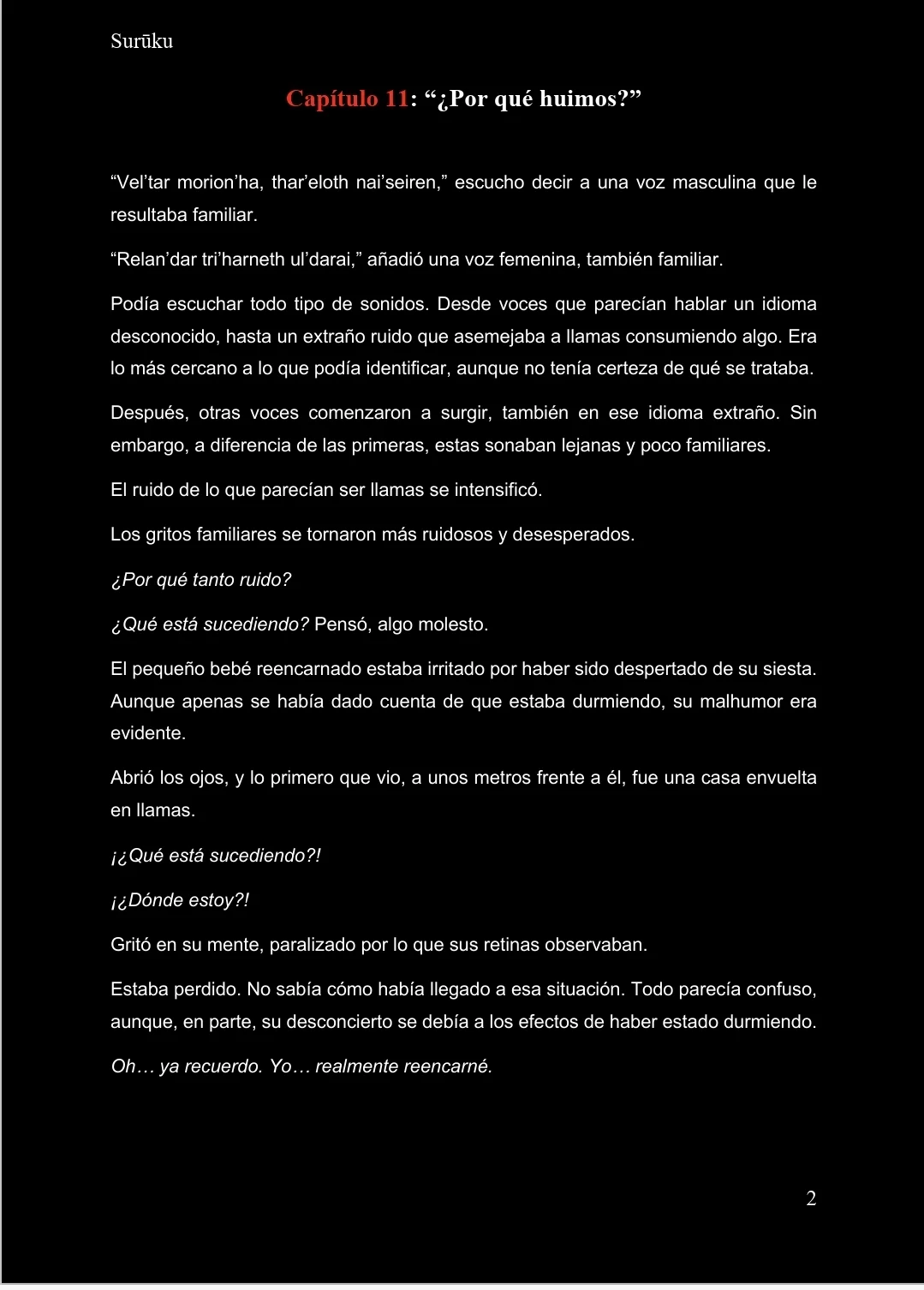 Surūku

Capítulo 11: “¿Por qué huimos?”

“Vel’tar morion’ha, thar’eloth nai’seiren,” escucho decir a una voz masculina que le resultaba familiar.

“Relan’dar tri’harneth ul’darai,” añadió una voz femenina, también familiar.

Podía escuchar todo tipo de sonidos. Desde voces que parecían hablar un idioma desconocido, hasta un extraño ruido que asemejaba a llamas consumiendo algo. Era lo más cercano a lo que podía identificar, aunque no tenía certeza de qué se trataba.

Después, otras voces comenzaron a surgir, también en ese idioma extraño. Sin embargo, a diferencia de las primeras, estas sonaban lejanas y poco familiares.

El ruido de lo que parecían ser llamas se intensificó.

Los gritos familiares se tornaron más ruidosos y desesperados.

¿Por qué tanto ruido?

¿Qué está sucediendo? Pensó, algo molesto.

El pequeño bebé reencarnado estaba irritado por haber sido despertado de su siesta. Aunque apenas se había dado cuenta de que estaba durmiendo, su malhumor era evidente.

Abrió los ojos, y lo primero que vio, a unos metros frente a él, fue una casa envuelta en llamas.

¡¿Qué está sucediendo?!

¡¿Dónde estoy?!

Gritó en su mente, paralizado por lo que sus retinas observaban.

Estaba perdido. No sabía cómo había llegado a esa situación. Todo parecía confuso, aunque, en parte, su desconcierto se debía a los efectos de haber estado durmiendo.

Oh… ya recuerdo. Yo… realmente reencarné.

2